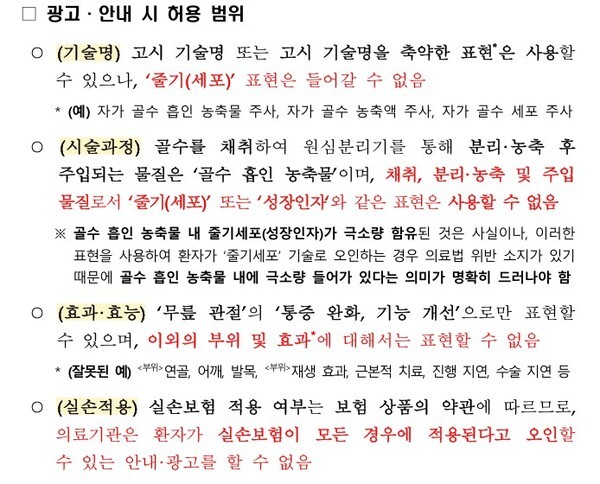 □ 광고 · 안내 시 허용 범위

○ (기술명) 고시 기술명 또는 고시 기술명을 축약한 표현*은 사용할 수 있으나, '줄기(세포)' 표현은 들어갈 수 없음

* (예) 자가 골수 흡인 농축물 주사, 자가 골수 농축액 주사, 자가 골수 세포 주사

○ (시술과정) 골수를 채취하여 원심분리기를 통해 분리·농축 후 주입되는 물질은 '골수 흡인 농축물'이며, 채취, 분리·농축 및 주입 물질로서 '줄기(세포)' 또는 '성장인자'와 같은 표현은 사용할 수 없음

※ 골수 흡인 농축물 내 줄기세포(성장인자)가 극소량 함유된 것은 사실이나, 이러한 표현을 사용하여 환자가 '줄기세포' 기술로 오인하는 경우 의료법 위반 소지가 있기 때문에 골수 흡인 농축물 내에 극소량 들어가 있다는 의미가 명확히 드러나야 함

○ (효과·효능) '무릎 관절'의 '통증 완화, 기능 개선'으로만 표현할 수 있으며, 이외의 부위 및 효과*에 대해서는 표현할 수 없음

* (잘못된 예) <부위>연골, 어깨, 발목, <부위>재생 효과, 근본적 치료, 진행 지연, 수술 지연 등

○ (실손적용) 실손보험 적용 여부는 보험 상품의 약관에 따르므로, 의료기관은 환자가 실손보험이 모든 경우에 적용된다고 오인할 수 있는 안내·광고를 할 수 없음